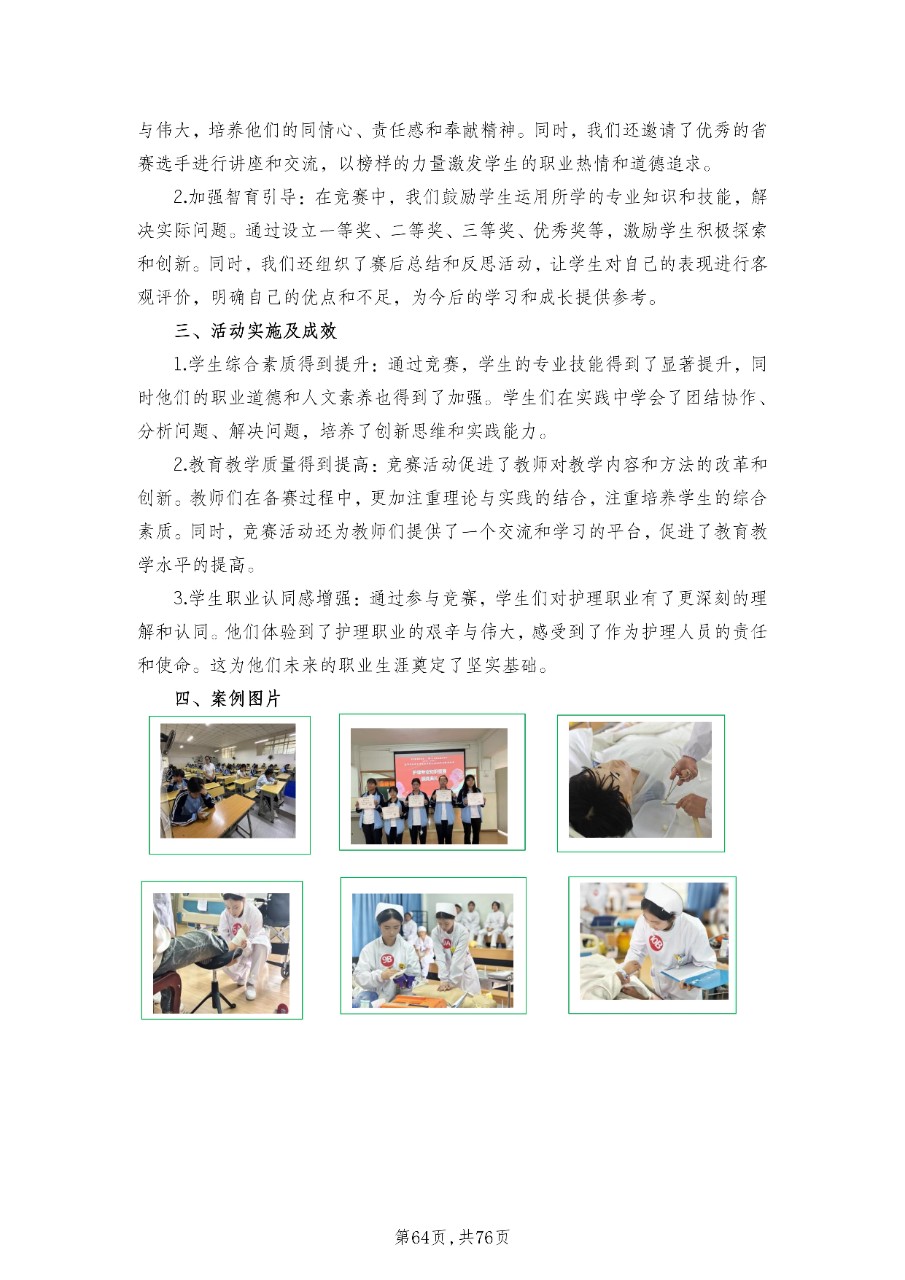 与伟大，培养他们的同情心、责任感和奉献精神。同时，我们还邀请了优秀的省赛选手进行讲座和交流，以榜样的力量激发学生的职业热情和道德追求。

2.加强智育引导：在竞赛中，我们鼓励学生运用所学的专业知识和技能，解决实际问题。通过设立一等奖、二等奖、三等奖、优秀奖等，激励学生积极探索和创新。同时，我们还组织了赛后总结和反思活动，让学生对自己的表现进行客观评价，明确自己的优点和不足，为今后的学习和成长提供参考。

三、活动实施及成效

1.学生综合素质得到提升：通过竞赛，学生的专业技能得到了显著提升，同时他们的职业道德和人文素养也得到了加强。学生们在实践中学会了团结协作、分析问题、解决问题，培养了创新思维和实践能力。

2.教育教学质量得到提高：竞赛活动促进了教师对教学内容和方法的改革和创新。教师们在备赛过程中，更加注重理论与实践的结合，注重培养学生的综合素质。同时，竞赛活动还为教师们提供了一个交流和学习的平台，促进了教育教学水平的提高。

3.学生职业认同感增强：通过参与竞赛，学生们对护理职业有了更深刻的理解和认同。他们体验到了护理职业的艰辛与伟大，感受到了作为护理人员的责任和使命。这为他们未来的职业生涯奠定了坚实基础。

四、案例图片

第64页，共76页